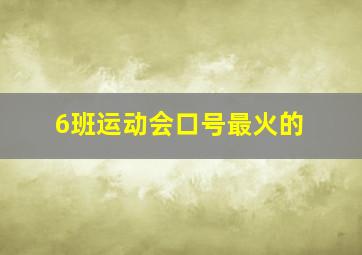 6班运动会口号最火的